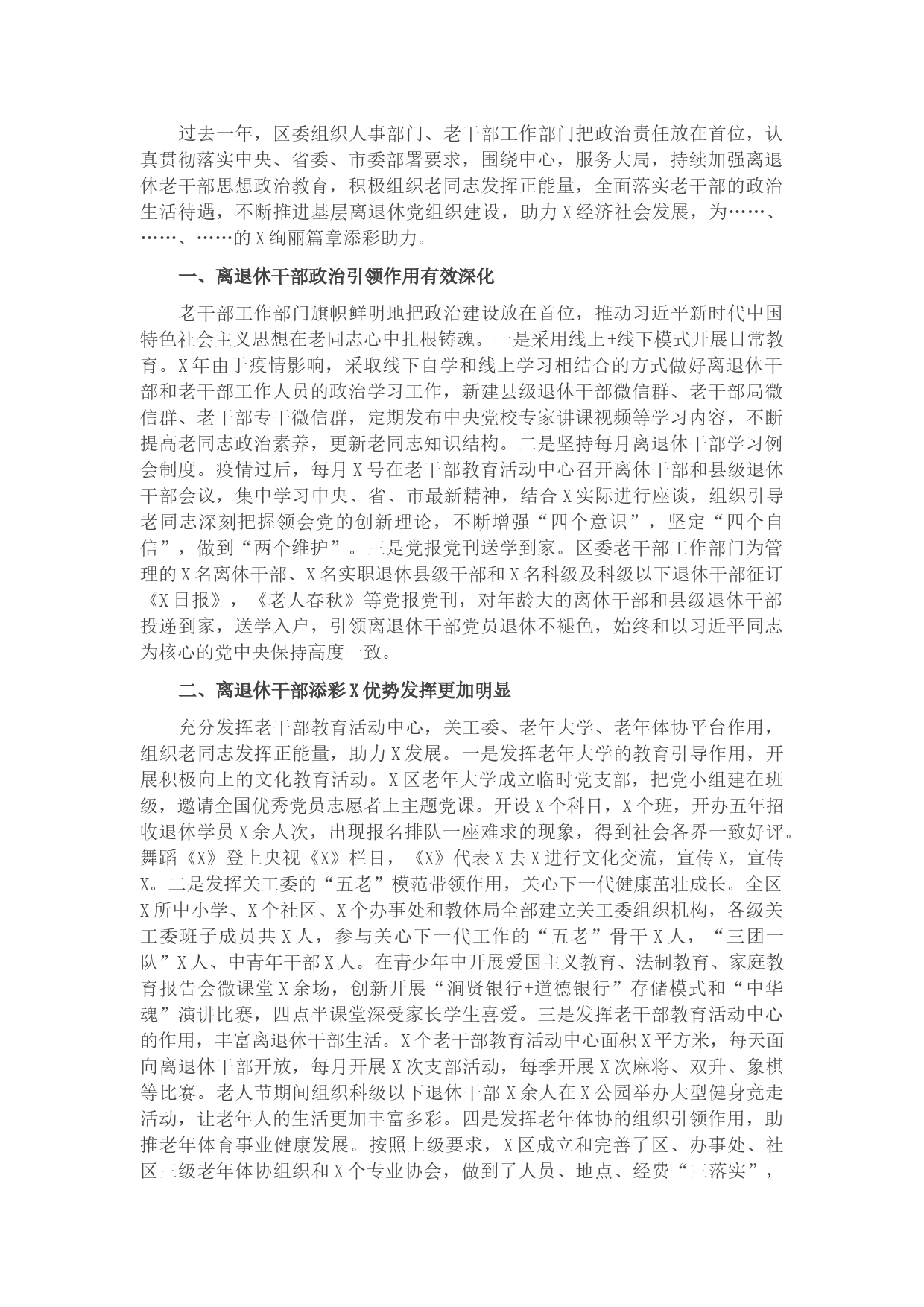 过去一年，区委组织人事部门、老干部工作部门把政治责任放在首位，认真贯彻落实中央、省委、市委部署要求，围绕中心，服务大局，持续加强离退休老干部思想政治教育，积极组织老同志发挥正能量，全面落实老干部的政治生活待遇，不断推进基层离退休党组织建设，助力X经济社会发展，为……、……、……的X绚丽篇章添彩助力。

一、离退休干部政治引领作用有效深化

老干部工作部门旗帜鲜明地把政治建设放在首位，推动习近平新时代中国特色社会主义思想在老同志心中扎根铸魂。一是采用线上+线下模式开展日常教育。X年由于疫情影响，采取线下自学和线上学习相结合的方式做好离退休干部和老干部工作人员的政治学习工作，新建县级退休干部微信群、老干部局微信群、老干部专干微信群，定期发布中央党校专家讲课视频等学习内容，不断提高老同志政治素养，更新老同志知识结构。二是坚持每月离退休干部学习例会制度。疫情过后，每月X号在老干部教育活动中心召开离休干部和县级退休干部会议，集中学习中央、省、市最新精神，结合X实际进行座谈，组织引导老同志深刻把握领会党的创新理论，不断增强“四个意识”，坚定“四个自信”，做到“两个维护”。三是党报党刊送学到家。区委老干部工作部门为管理的X名离休干部、X名实职退休县级干部和X名科级及科级以下退休干部征订《X日报》，《老人春秋》等党报党刊，对年龄大的离休干部和县级退休干部投递到家，送学入户，引领离退休干部党员退休不褪色，始终和以习近平同志为核心的党中央保持高度一致。

二、离退休干部添彩X优势发挥更加明显

充分发挥老干部教育活动中心，关工委、老年大学、老年体协平台作用，组织老同志发挥正能量，助力X发展。一是发挥老年大学的教育引导作用，开展积极向上的文化教育活动。X区老年大学成立临时党支部，把党小组建在班级，邀请全国优秀党员志愿者上主题党课。开设X个科目，X个班，开办五年招收退休学员X余人次，出现报名排队一座难求的现象，得到社会各界一致好评。舞蹈《X》登上央视《X》栏目，《X》代表X去X进行文化交流，宣传X，宣传X。二是发挥关工委的“五老”模范带领作用，关心下一代健康茁壮成长。全区X所中小学、X个社区、X个办事处和教体局全部建立关工委组织机构，各级关工委班子成员共X人，参与关心下一代工作的“五老”骨干X人，“三团一队”X人、中青年干部X人。在青少年中开展爱国主义教育、法制教育、家庭教育报告会微课堂X余场，创新开展“涧贤银行+道德银行”存储模式和“中华魂”演讲比赛，四点半课堂深受家长学生喜爱。三是发挥老干部教育活动中心的作用，丰富离退休干部生活。X个老干部教育活动中心面积X平方米，每天面向离退休干部开放，每月开展X次支部活动，每季开展X次麻将、双升、象棋等比赛。老人节期间组织科级以下退休干部X余人在X公园举办大型健身竞走活动，让老年人的生活更加丰富多彩。四是发挥老年体协的组织引领作用，助推老年体育事业健康发展。按照上级要求，X区成立和完善了区、办事处、社区三级老年体协组织和X个专业协会，做到了人员、地点、经费“三落实”，